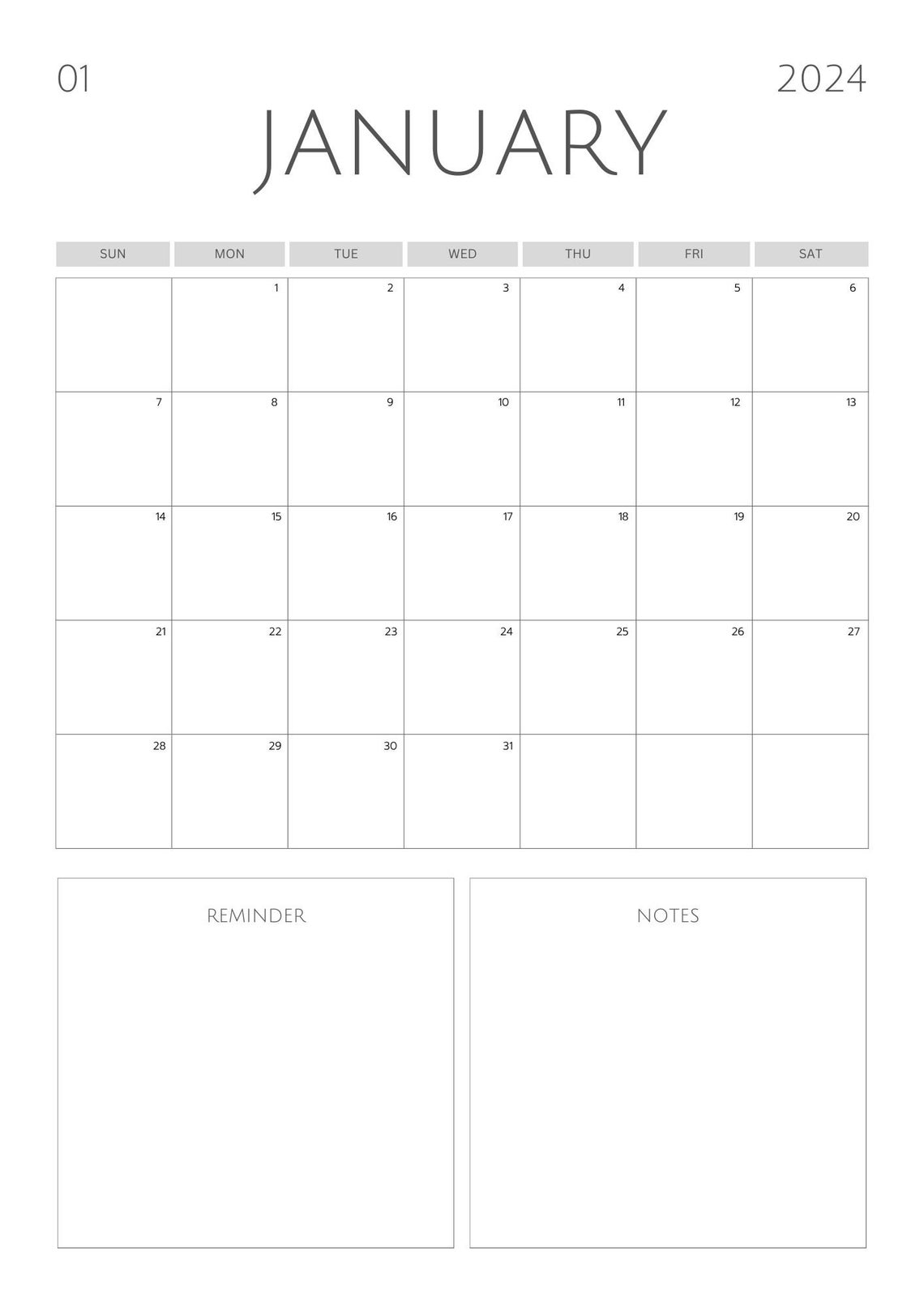 01 2024

JANUARY

| SUN | MON | TUE | WED | THU | FRI | SAT |
|---|---|---|---|---|---|---|
| | 1 | 2 | 3 | 4 | 5 | 6 |
| 7 | 8 | 9 | 10 | 11 | 12 | 13 |
| 14 | 15 | 16 | 17 | 18 | 19 | 20 |
| 21 | 22 | 23 | 24 | 25 | 26 | 27 |
| 28 | 29 | 30 | 31 | | | |

REMINDER

NOTES